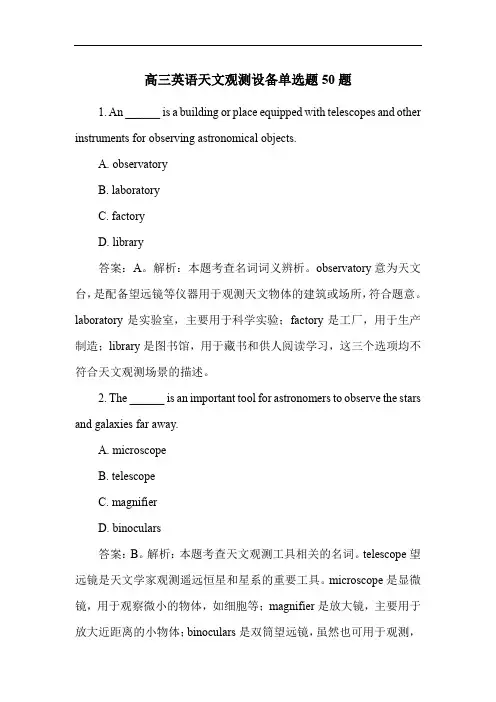 高三英语天文观测设备单选题 50 题

1. An ______ is a building or place equipped with telescopes and other instruments for observing astronomical objects.

A. observatory

B. laboratory

C. factory

D. library

答案：A。解析：本题考查名词词义辨析。observatory 意为天文台，是配备望远镜等仪器用于观测天文物体的建筑或场所，符合题意。laboratory 是实验室，主要用于科学实验；factory 是工厂，用于生产制造；library 是图书馆，用于藏书和供人阅读学习，这三个选项均不符合天文观测场景的描述。

2. The ______ is an important tool for astronomers to observe the stars and galaxies far away.

A. microscope

B. telescope

C. magnifier

D. binoculars

答案：B。解析：本题考查天文观测工具相关的名词。telescope 望远镜是天文学家观测遥远恒星和星系的重要工具。microscope 是显微镜，用于观察微小的物体，如细胞等；magnifier 是放大镜，主要用于放大近距离的小物体；binoculars 是双筒望远镜，虽然也可用于观测，